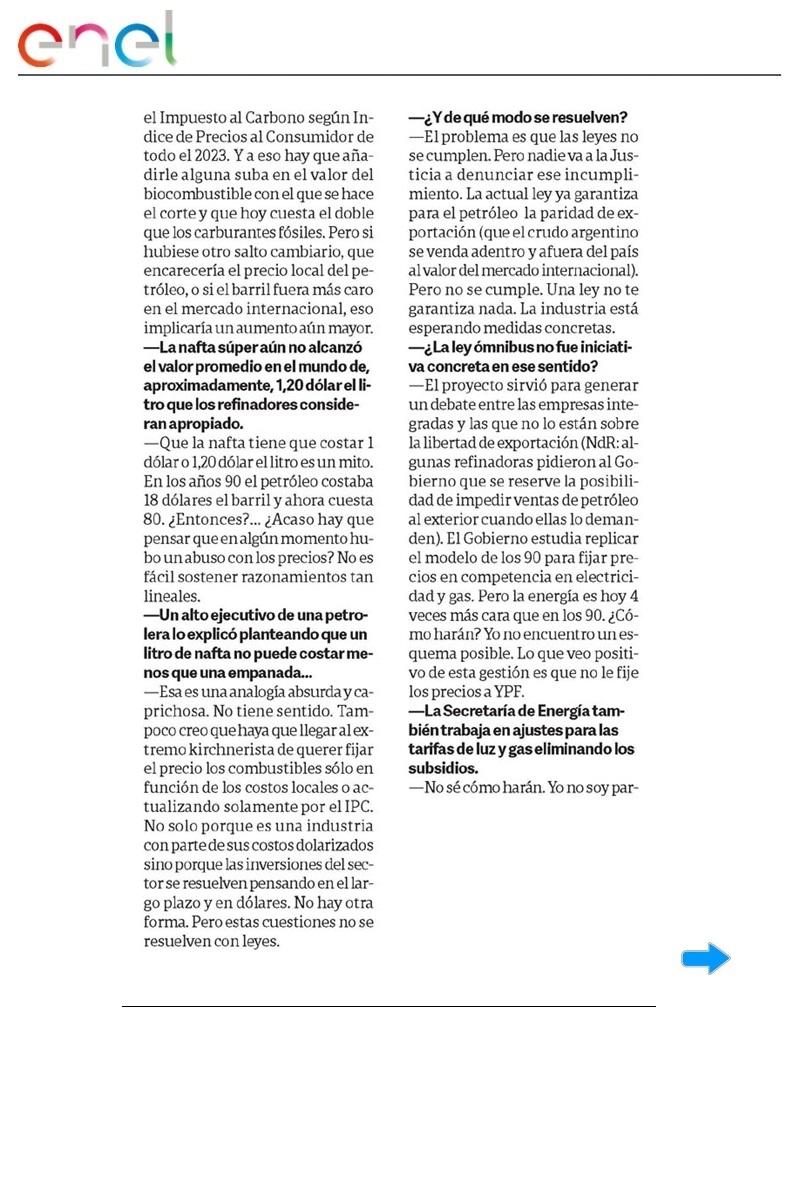 enel

el Impuesto al Carbono según Indice de Precios al Consumidor de todo el 2023. Y a eso hay que añadirle alguna suba en el valor del biocombustible con el que se hace el corte y que hoy cuesta el doble que los carburantes fósiles. Pero si hubiese otro salto cambiario, que encarecería el precio local del petróleo, o si el barril fuera más caro en el mercado internacional, eso implicaría un aumento aún mayor.
—La nafta súper aún no alcanzó el valor promedio en el mundo de, aproximadamente, 1,20 dólar el litro que los refinadores consideran apropiado.
—Que la nafta tiene que costar 1 dólar o 1,20 dólar el litro es un mito. En los años 90 el petróleo costaba 18 dólares el barril y ahora cuesta 80. ¿Entonces?... ¿Acaso hay que pensar que en algún momento hubo un abuso con los precios? No es fácil sostener razonamientos tan lineales.
—Un alto ejecutivo de una petrolera lo explicó planteando que un litro de nafta no puede costar menos que una empanada...
—Esa es una analogía absurda y caprichosa. No tiene sentido. Tampoco creo que haya que llegar al extremo kirchnerista de querer fijar el precio los combustibles sólo en función de los costos locales o actualizando solamente por el IPC. No solo porque es una industria con parte de sus costos dolarizados sino porque las inversiones del sector se resuelven pensando en el largo plazo y en dólares. No hay otra forma. Pero estas cuestiones no se resuelven con leyes.

—¿Y de qué modo se resuelven?
—El problema es que las leyes no se cumplen. Pero nadie va a la Justicia a denunciar ese incumplimiento. La actual ley ya garantiza para el petróleo la paridad de exportación (que el crudo argentino se venda adentro y afuera del país al valor del mercado internacional). Pero no se cumple. Una ley no te garantiza nada. La industria está esperando medidas concretas.
—¿La ley ómnibus no fue iniciativa concreta en ese sentido?
—El proyecto sirvió para generar un debate entre las empresas integradas y las que no lo están sobre la libertad de exportación (NdR: algunas refinadoras pidieron al Gobierno que se reserve la posibilidad de impedir ventas de petróleo al exterior cuando ellas lo demanden). El Gobierno estudia replicar el modelo de los 90 para fijar precios en competencia en electricidad y gas. Pero la energía es hoy 4 veces más cara que en los 90. ¿Cómo harán? Yo no encuentro un esquema posible. Lo que veo positivo de esta gestión es que no le fije los precios a YPF.
—La Secretaría de Energía también trabaja en ajustes para las tarifas de luz y gas eliminando los subsidios.
—No sé cómo harán. Yo no soy par-